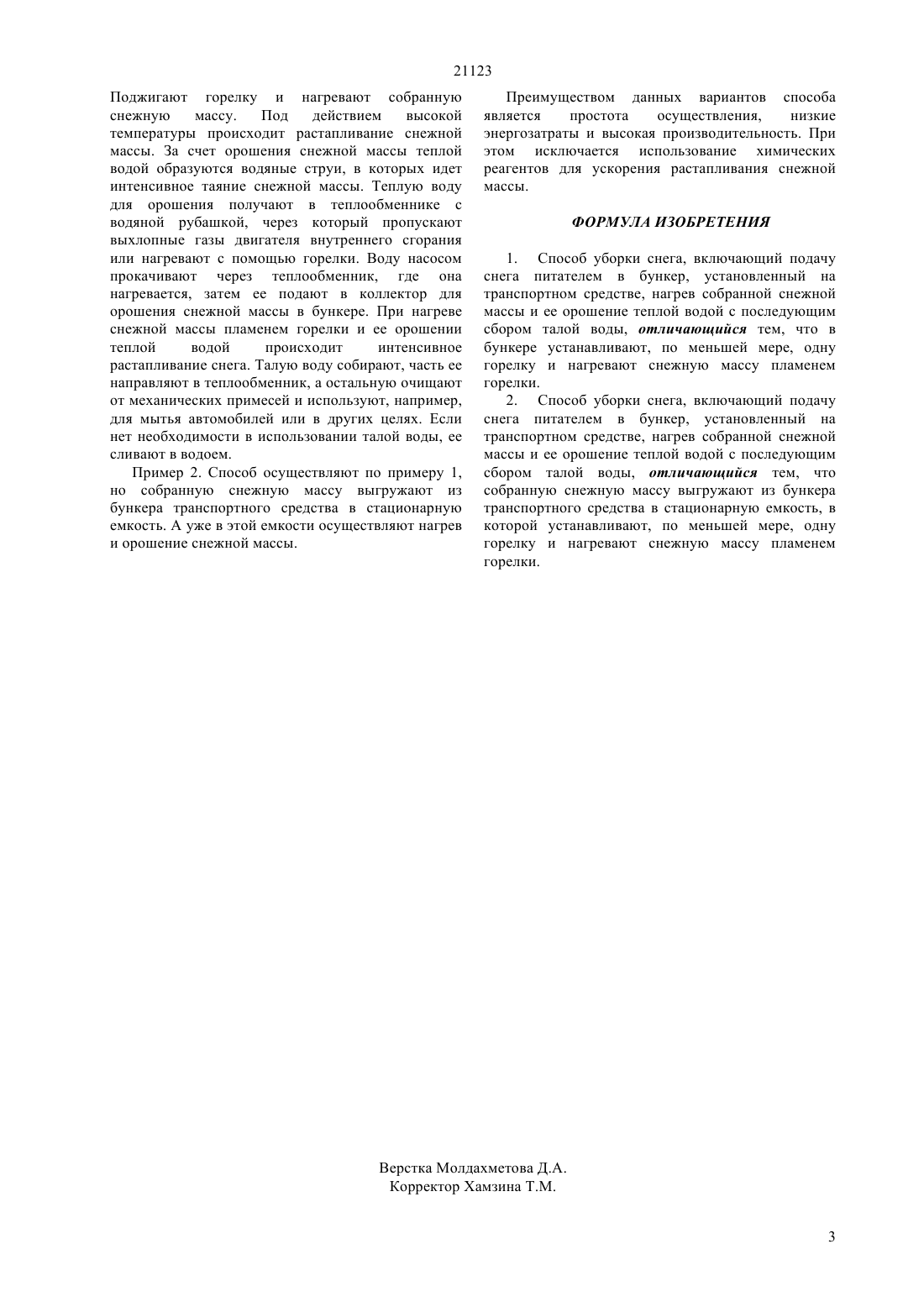 21123

Поджигают горелку и нагревают собранную снежную массу. Под действием высокой температуры происходит растапливание снежной массы. За счет орошения снежной массы теплой водой образуются водяные струи, в которых идет интенсивное таяние снежной массы. Теплую воду для орошения получают в теплообменнике с водяной рубашкой, через который пропускают выхлопные газы двигателя внутреннего сгорания или нагревают с помощью горелки. Воду насосом прокачивают через теплообменник, где она нагревается, затем ее подают в коллектор для орошения снежной массы в бункере. При нагреве снежной массы пламенем горелки и ее орошении теплой водой происходит интенсивное растапливание снега. Талую воду собирают, часть ее направляют в теплообменник, а остальную очищают от механических примесей и используют, например, для мытья автомобилей или в других целях. Если нет необходимости в использовании талой воды, ее сливают в водоем.

Пример 2. Способ осуществляют по примеру 1, но собранную снежную массу выгружают из бункера транспортного средства в стационарную емкость. А уже в этой емкости осуществляют нагрев и орошение снежной массы.

Преимуществом данных вариантов способа является простота осуществления, низкие энергозатраты и высокая производительность. При этом исключается использование химических реагентов для ускорения растапливания снежной массы.

ФОРМУЛА ИЗОБРЕТЕНИЯ

1. Способ уборки снега, включающий подачу снега питателем в бункер, установленный на транспортном средстве, нагрев собранной снежной массы и ее орошение теплой водой с последующим сбором талой воды, отличающийся тем, что в бункере устанавливают, по меньшей мере, одну горелку и нагревают снежную массу пламенем горелки.

2. Способ уборки снега, включающий подачу снега питателем в бункер, установленный на транспортном средстве, нагрев собранной снежной массы и ее орошение теплой водой с последующим сбором талой воды, отличающийся тем, что собранную снежную массу выгружают из бункера транспортного средства в стационарную емкость, в которой устанавливают, по меньшей мере, одну горелку и нагревают снежную массу пламенем горелки.

Верстка Молдахметова Д.А.
Корректор Хамзина Т.М.

3